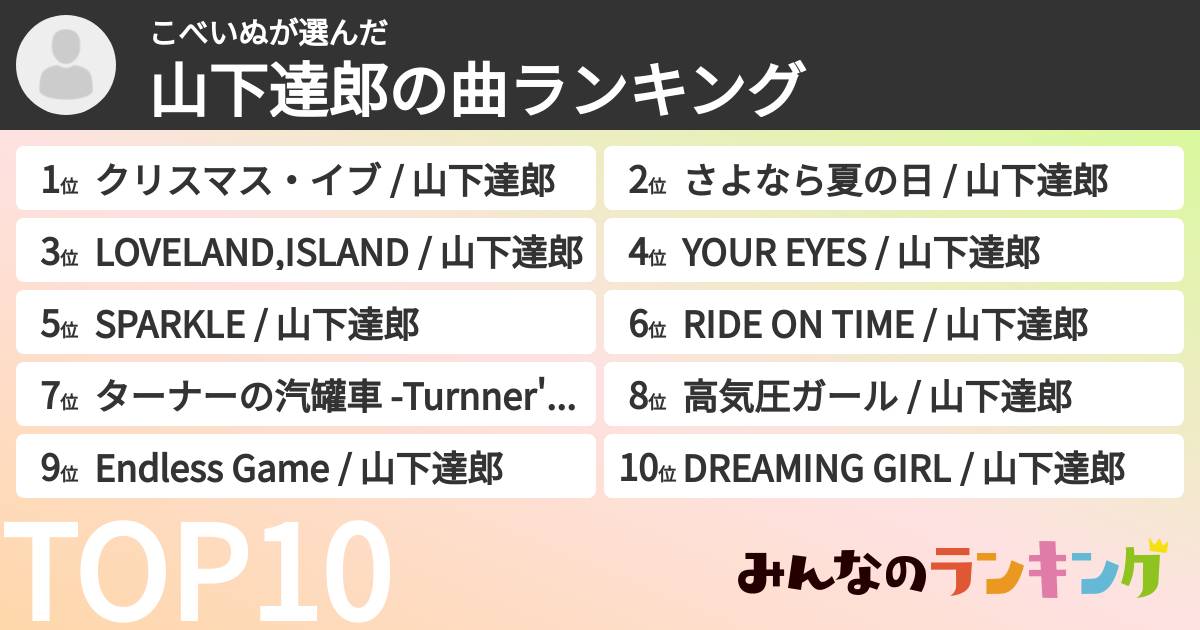 こべいぬが選んだ
山下達郎の曲ランキング

1位 クリスマス・イブ / 山下達郎

2位 さよなら夏の日 / 山下達郎

3位 LOVELAND,ISLAND / 山下達郎

4位 YOUR EYES / 山下達郎

5位 SPARKLE / 山下達郎

6位 RIDE ON TIME / 山下達郎

7位 ターナーの汽罐車 -Turnner'...

8位 高気圧ガール / 山下達郎

9位 Endless Game / 山下達郎

10位 DREAMING GIRL / 山下達郎

TOP10

みんなのランキング